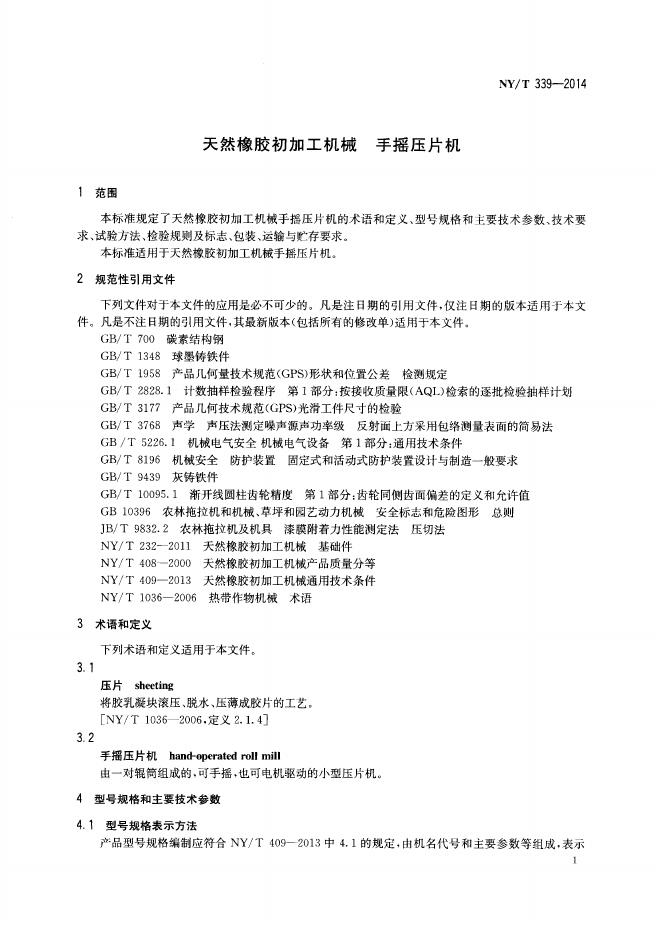 NY/T 339—2014

天然橡胶初加工机械 手摇压片机

1 范围

本标准规定了天然橡胶初加工机械手摇压片机的术语和定义、型号规格和主要技术参数、技术要求、试验方法、检验规则及标志、包装、运输与贮存要求。

本标准适用于天然橡胶初加工机械手摇压片机。

2 规范性引用文件

下列文件对于本文件的应用是必不可少的。凡是注日期的引用文件，仅注日期的版本适用于本文件。凡是不注日期的引用文件，其最新版本（包括所有的修改单）适用于本文件。

GB/T 700 碳素结构钢
GB/T 1348 球墨铸铁件
GB/T 1958 产品几何量技术规范(GPS)形状和位置公差 检测规定
GB/T 2828.1 计数抽样检验程序 第1部分：按接收质量限(AQL)检索的逐批检验抽样计划
GB/T 3177 产品几何技术规范(GPS)光滑工件尺寸的检验
GB/T 3768 声学 声压法测定噪声源声功率级 反射面上方采用包络测量表面的简易法
GB/T 5226.1 机械电气安全 机械电气设备 第1部分：通用技术条件
GB/T 8196 机械安全 防护装置 固定式和活动式防护装置设计与制造一般要求
GB/T 9439 灰铸铁件
GB/T 10095.1 渐开线圆柱齿轮精度 第1部分：齿轮同侧齿面偏差的定义和允许值
GB 10396 农林拖拉机和机械、草坪和园艺动力机械 安全标志和危险图形 总则
JB/T 9832.2 农林拖拉机及机具 漆膜附着力性能测定法 压切法
NY/T 232—2011 天然橡胶初加工机械 基础件
NY/T 408—2000 天然橡胶初加工机械产品质量分等
NY/T 409—2013 天然橡胶初加工机械通用技术条件
NY/T 1036—2006 热带作物机械 术语

3 术语和定义

下列术语和定义适用于本文件。

3.1

压片 sheeting
将胶乳凝块滚压、脱水、压薄成胶片的工艺。
[NY/T 1036—2006，定义2.1.4]

3.2

手摇压片机 hand-operated roll mill
由一对辊筒组成的，可手摇，也可电机驱动的小型压片机。

4 型号规格和主要技术参数

4.1 型号规格表示方法

产品型号规格编制应符合NY/T 409—2013中4.1的规定，由机名代号和主要参数等组成，表示

1